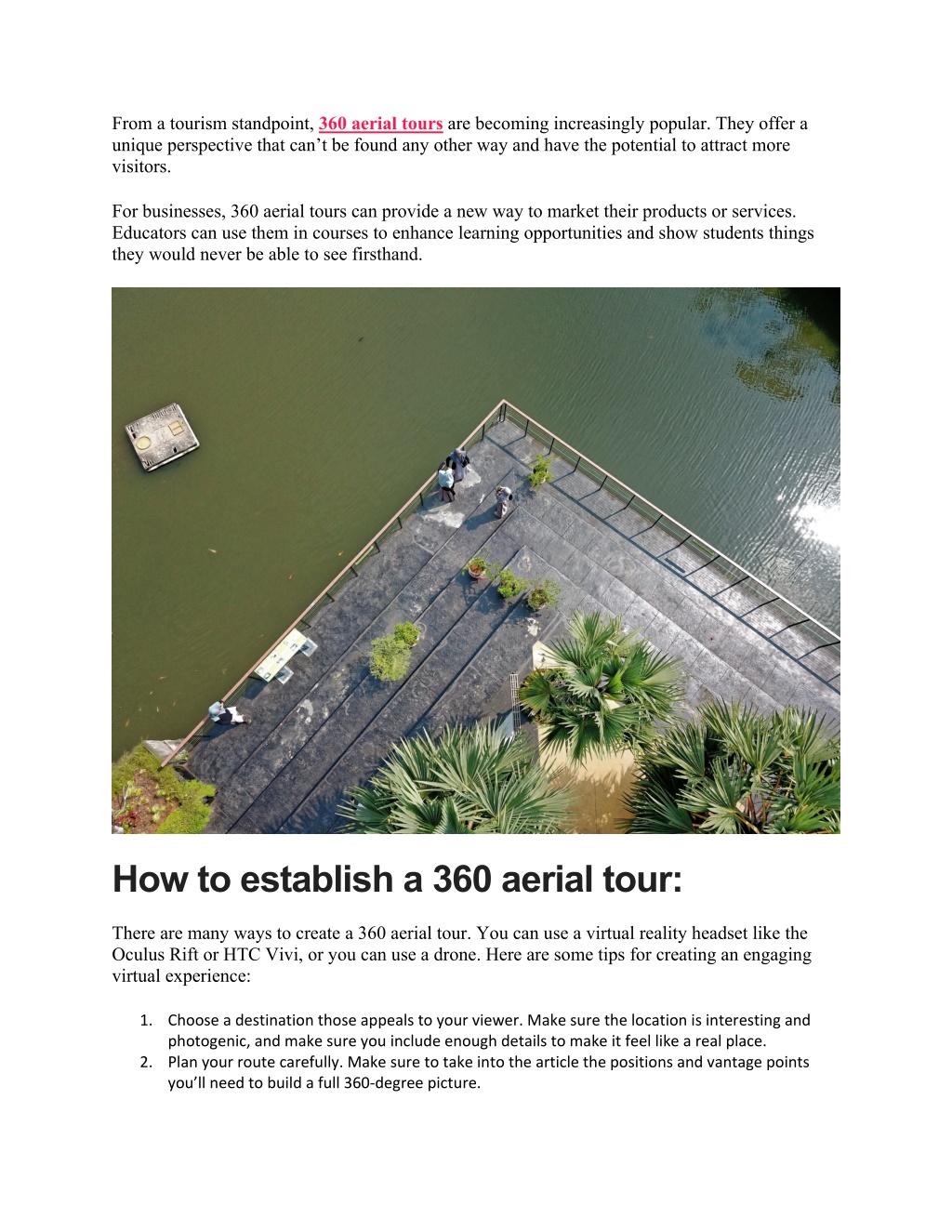 From a tourism standpoint, 360 aerial tours are becoming increasingly popular. They offer a unique perspective that can’t be found any other way and have the potential to attract more visitors.

For businesses, 360 aerial tours can provide a new way to market their products or services. Educators can use them in courses to enhance learning opportunities and show students things they would never be able to see firsthand.

How to establish a 360 aerial tour:

There are many ways to create a 360 aerial tour. You can use a virtual reality headset like the Oculus Rift or HTC Vivi, or you can use a drone. Here are some tips for creating an engaging virtual experience:

1. Choose a destination those appeals to your viewer. Make sure the location is interesting and photogenic, and make sure you include enough details to make it feel like a real place.
2. Plan your route carefully. Make sure to take into the article the positions and vantage points you’ll need to build a full 360-degree picture.